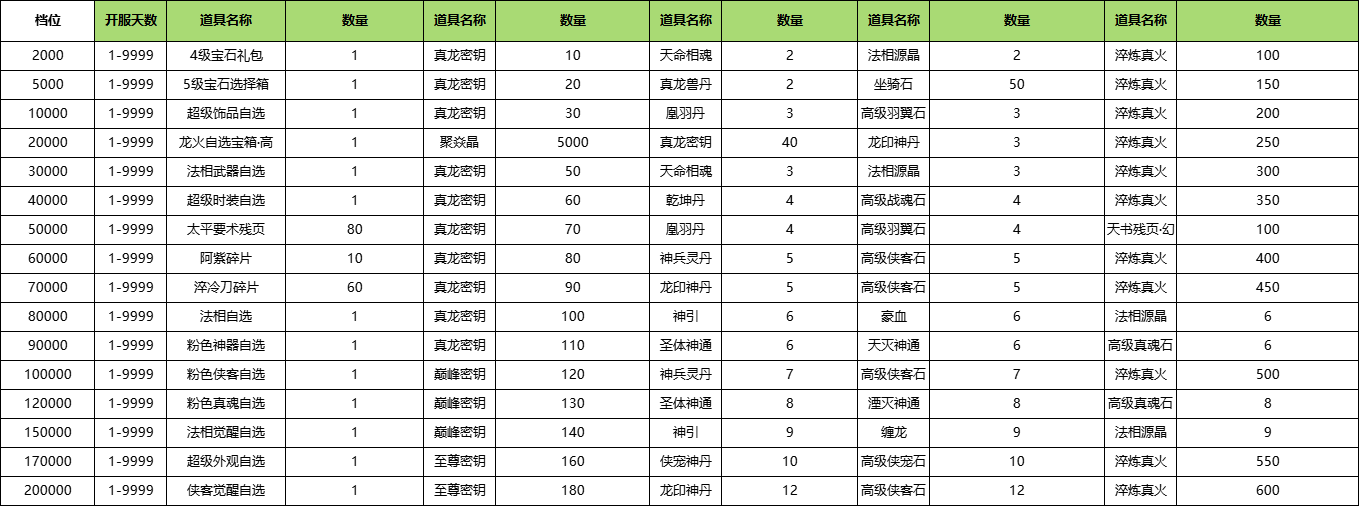 | 档位 | 开服天数 | 道具名称 | 数量 | 道具名称 | 数量 | 道具名称 | 数量 | 道具名称 | 数量 | 道具名称 | 数量 |
|---|---|---|---|---|---|---|---|---|---|---|---|
| 2000 | 1-9999 | 4级宝石礼包 | 1 | 真龙密钥 | 10 | 天命相魂 | 2 | 法相源晶 | 2 | 淬炼真火 | 100 |
| 5000 | 1-9999 | 5级宝石选择箱 | 1 | 真龙密钥 | 20 | 真龙兽丹 | 2 | 坐骑石 | 50 | 淬炼真火 | 150 |
| 10000 | 1-9999 | 超级饰品自选 | 1 | 真龙密钥 | 30 | 凰羽丹 | 3 | 高级羽翼石 | 3 | 淬炼真火 | 200 |
| 20000 | 1-9999 | 龙火自选宝箱·高 | 1 | 聚焱晶 | 5000 | 真龙密钥 | 40 | 龙印神丹 | 3 | 淬炼真火 | 250 |
| 30000 | 1-9999 | 法相武器自选 | 1 | 真龙密钥 | 50 | 天命相魂 | 3 | 法相源晶 | 3 | 淬炼真火 | 300 |
| 40000 | 1-9999 | 超级时装自选 | 1 | 真龙密钥 | 60 | 乾坤丹 | 4 | 高级战魂石 | 4 | 淬炼真火 | 350 |
| 50000 | 1-9999 | 太平要术残页 | 80 | 真龙密钥 | 70 | 凰羽丹 | 4 | 高级羽翼石 | 4 | 天书残页·幻 | 100 |
| 60000 | 1-9999 | 阿紫碎片 | 10 | 真龙密钥 | 80 | 神兵灵丹 | 5 | 高级侠客石 | 5 | 淬炼真火 | 400 |
| 70000 | 1-9999 | 淬冷刀碎片 | 60 | 真龙密钥 | 90 | 龙印神丹 | 5 | 高级侠客石 | 5 | 淬炼真火 | 450 |
| 80000 | 1-9999 | 法相自选 | 1 | 真龙密钥 | 100 | 神引 | 6 | 豪血 | 6 | 法相源晶 | 6 |
| 90000 | 1-9999 | 粉色神器自选 | 1 | 真龙密钥 | 110 | 圣体神通 | 6 | 天灭神通 | 6 | 高级真魂石 | 6 |
| 100000 | 1-9999 | 粉色侠客自选 | 1 | 巅峰密钥 | 120 | 神兵灵丹 | 7 | 高级侠客石 | 7 | 淬炼真火 | 500 |
| 120000 | 1-9999 | 粉色真魂自选 | 1 | 巅峰密钥 | 130 | 圣体神通 | 8 | 湮灭神通 | 8 | 高级真魂石 | 8 |
| 150000 | 1-9999 | 法相觉醒自选 | 1 | 巅峰密钥 | 140 | 神引 | 9 | 缠龙 | 9 | 法相源晶 | 9 |
| 170000 | 1-9999 | 超级外观自选 | 1 | 至尊密钥 | 160 | 侠宠神丹 | 10 | 高级侠宠石 | 10 | 淬炼真火 | 550 |
| 200000 | 1-9999 | 侠客觉醒自选 | 1 | 至尊密钥 | 180 | 龙印神丹 | 12 | 高级侠客石 | 12 | 淬炼真火 | 600 |